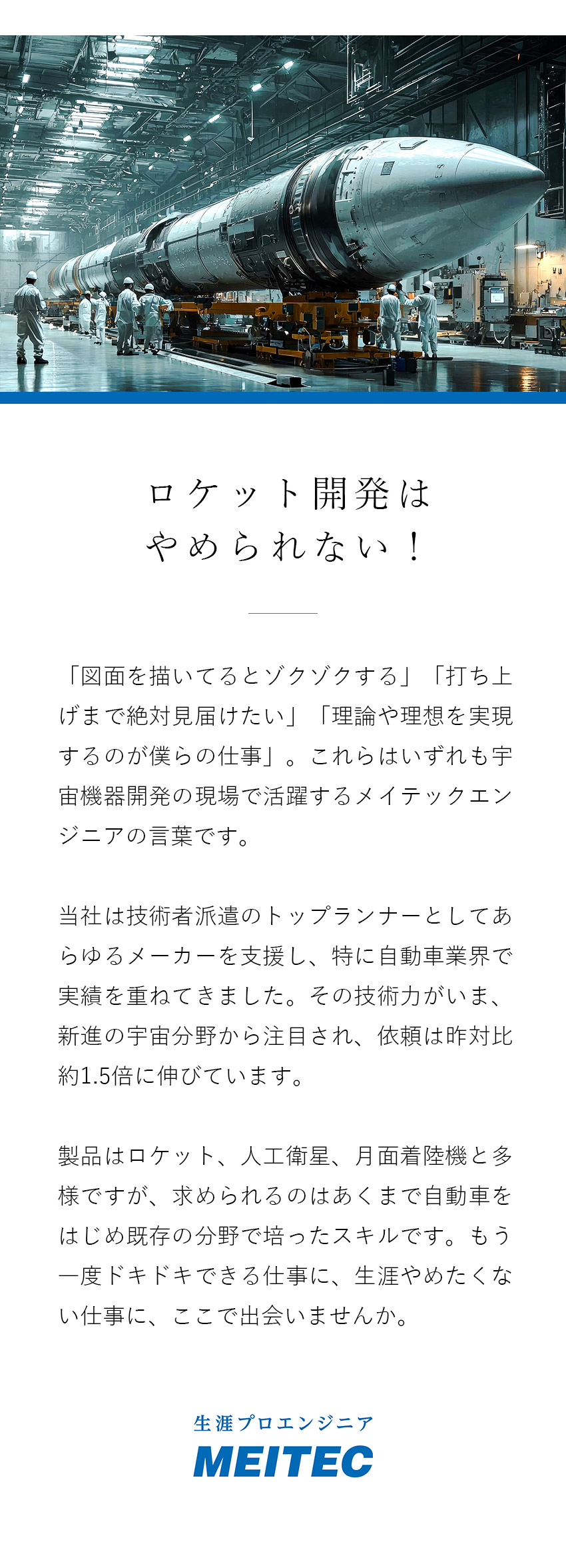 ロケット開発は
やめられない！

「図面を描いてるとゾクゾクする」「打ち上げまで絶対見届けたい」「理論や理想を実現するのが僕らの仕事」。これらはいずれも宇宙機器開発の現場で活躍するメイテックエンジニアの言葉です。

当社は技術者派遣のトップランナーとしてあらゆるメーカーを支援し、特に自動車業界で実績を重ねてきました。その技術力がいま、新進の宇宙分野から注目され、依頼は昨対比約1.5倍に伸びています。

製品はロケット、人工衛星、月面着陸機と多様ですが、求められるのはあくまで自動車をはじめ既存の分野で培ったスキルです。もう一度ドキドキできる仕事に、生涯やめたくない仕事に、ここで出会いませんか。

生涯プロエンジニア
MEITEC